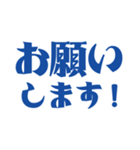 お願い
します！